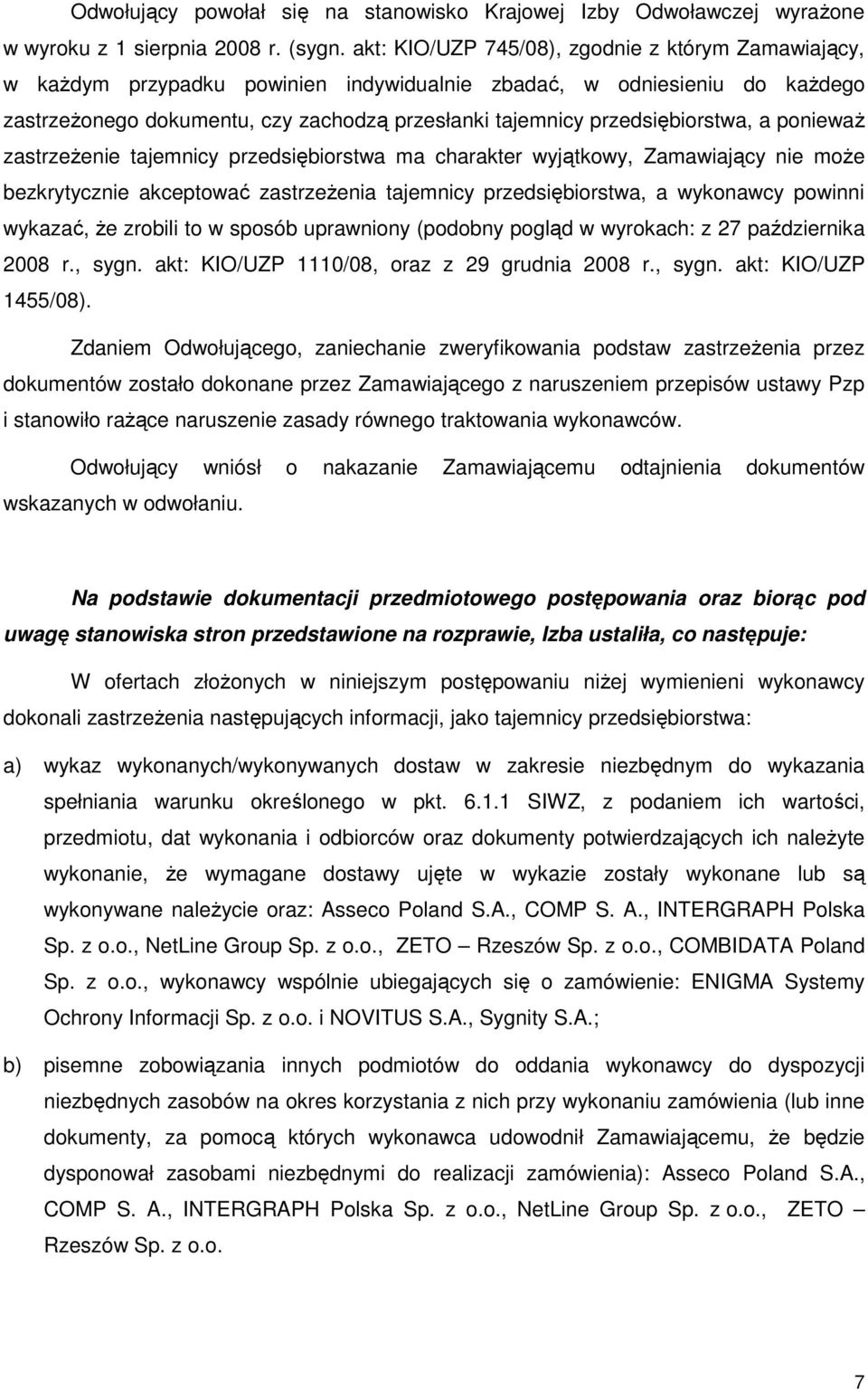 Odwołujący powołał się na stanowisko Krajowej Izby Odwoławczej wyrażone w wyroku z 1 sierpnia 2008 r. (sygn. akt: KIO/UZP 745/08), zgodnie z którym Zamawiający, w każdym przypadku powinien indywidualnie zbadać, w odniesieniu do każdego zastrzeżonego dokumentu, czy zachodzą przesłanki tajemnicy przedsiębiorstwa, a ponieważ zastrzeżenie tajemnicy przedsiębiorstwa ma charakter wyjątkowy, Zamawiający nie może bezkrytycznie akceptować zastrzeżenia tajemnicy przedsiębiorstwa, a wykonawcy powinni wykazać, że zrobili to w sposób uprawniony (podobny pogląd w wyrokach: z 27 października 2008 r., sygn. akt: KIO/UZP 1110/08, oraz z 29 grudnia 2008 r., sygn. akt: KIO/UZP 1455/08).

Zdaniem Odwołującego, zaniechanie zweryfikowania podstaw zastrzeżenia przez dokumentów zostało dokonane przez Zamawiającego z naruszeniem przepisów ustawy Pzp i stanowiło rażące naruszenie zasady równego traktowania wykonawców.

Odwołujący wniósł o nakazanie Zamawiającemu odtajnienia dokumentów wskazanych w odwołaniu.

Na podstawie dokumentacji przedmiotowego postępowania oraz biorąc pod uwagę stanowiska stron przedstawione na rozprawie, Izba ustaliła, co następuje:

W ofertach złożonych w niniejszym postępowaniu niżej wymienieni wykonawcy dokonali zastrzeżenia następujących informacji, jako tajemnicy przedsiębiorstwa:

a) wykaz wykonanych/wykonywanych dostaw w zakresie niezbędnym do wykazania spełniania warunku określonego w pkt. 6.1.1 SIWZ, z podaniem ich wartości, przedmiotu, dat wykonania i odbiorców oraz dokumenty potwierdzających ich należyte wykonanie, że wymagane dostawy ujęte w wykazie zostały wykonane lub są wykonywane należycie oraz: Asseco Poland S.A., COMP S. A., INTERGRAPH Polska Sp. z o.o., NetLine Group Sp. z o.o., ZETO – Rzeszów Sp. z o.o., COMBIDATA Poland Sp. z o.o., wykonawcy wspólnie ubiegających się o zamówienie: ENIGMA Systemy Ochrony Informacji Sp. z o.o. i NOVITUS S.A., Sygnity S.A.;

b) pisemne zobowiązania innych podmiotów do oddania wykonawcy do dyspozycji niezbędnych zasobów na okres korzystania z nich przy wykonaniu zamówienia (lub inne dokumenty, za pomocą których wykonawca udowodnił Zamawiającemu, że będzie dysponował zasobami niezbędnymi do realizacji zamówienia): Asseco Poland S.A., COMP S. A., INTERGRAPH Polska Sp. z o.o., NetLine Group Sp. z o.o., ZETO – Rzeszów Sp. z o.o.

7